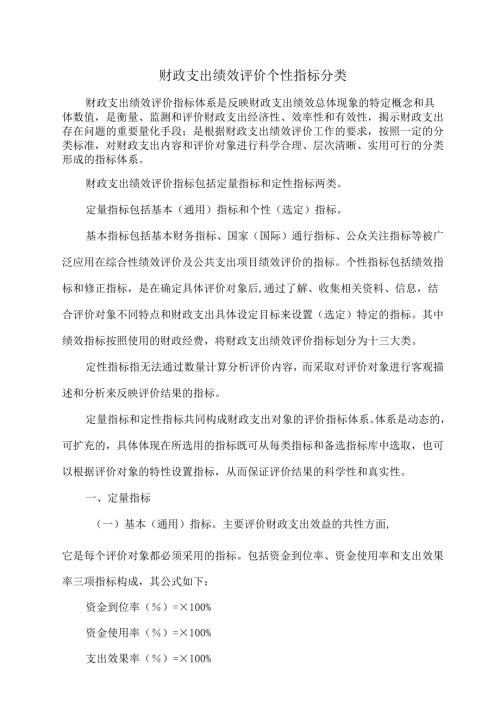 财政支出绩效评价个性指标分类

财政支出绩效评价指标体系是反映财政支出绩效总体现象的特定概念和具体数值，是衡量、监测和评价财政支出经济性、效率性和有效性，揭示财政支出存在问题的重要量化手段；是根据财政支出绩效评价工作的要求，按照一定的分类标准，对财政支出内容和评价对象进行科学合理、层次清晰、实用可行的分类形成的指标体系。

财政支出绩效评价指标包括定量指标和定性指标两类。

定量指标包括基本（通用）指标和个性（选定）指标。

基本指标包括基本财务指标、国家（国际）通行指标、公众关注指标等被广泛应用在综合性绩效评价及公共支出项目绩效评价的指标。个性指标包括绩效指标和修正指标，是在确定具体评价对象后，通过了解、收集相关资料、信息，结合评价对象不同特点和财政支出具体设定目标来设置（选定）特定的指标。其中绩效指标按照使用的财政经费，将财政支出绩效评价指标划分为十三大类。

定性指标指无法通过数量计算分析评价内容，而采取对评价对象进行客观描述和分析来反映评价结果的指标。

定量指标和定性指标共同构成财政支出对象的评价指标体系。体系是动态的，可扩充的，具体体现在所选用的指标既可从每类指标和备选指标库中选取，也可以根据评价对象的特性设置指标，从而保证评价结果的科学性和真实性。

一、定量指标

（一）基本（通用）指标。主要评价财政支出效益的共性方面，

它是每个评价对象都必须采用的指标。包括资金到位率、资金使用率和支出效果率三项指标构成，其公式如下：

资金到位率（%）=×100%

资金使用率（%）=×100%

支出效果率（%）=×100%